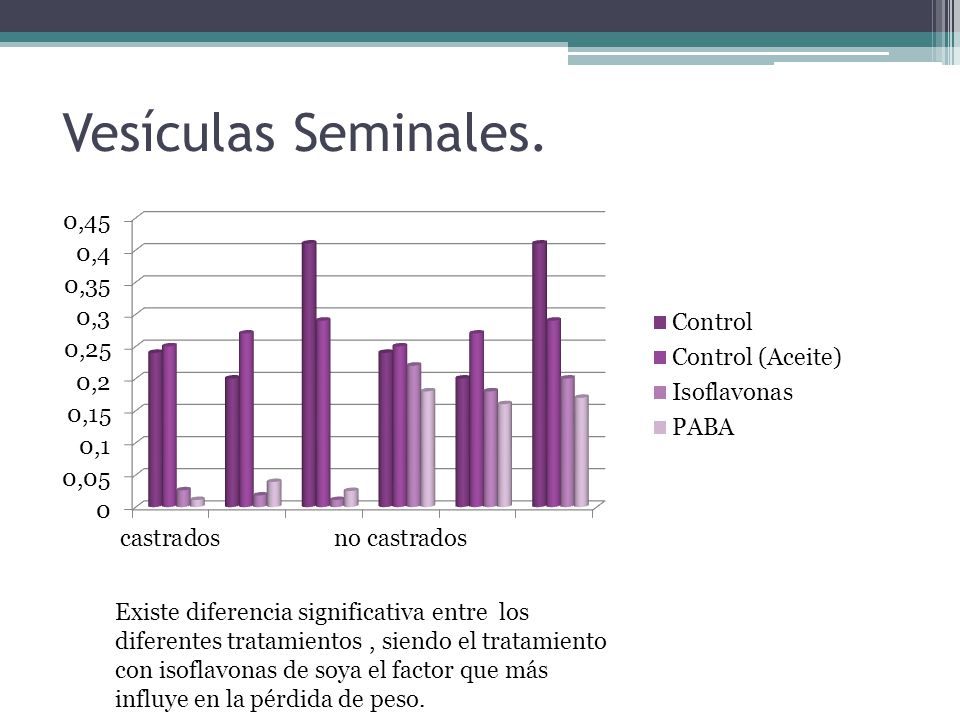 Vesículas Seminales.

0,45
0,4
0,35
0,3
0,25
0,2
0,15
0,1
0,05
0

castrados
no castrados

Control
Control (Aceite)
Isoflavonas
PABA

Existe diferencia significativa entre los diferentes tratamientos , siendo el tratamiento con isoflavonas de soya el factor que más influye en la pérdida de peso.